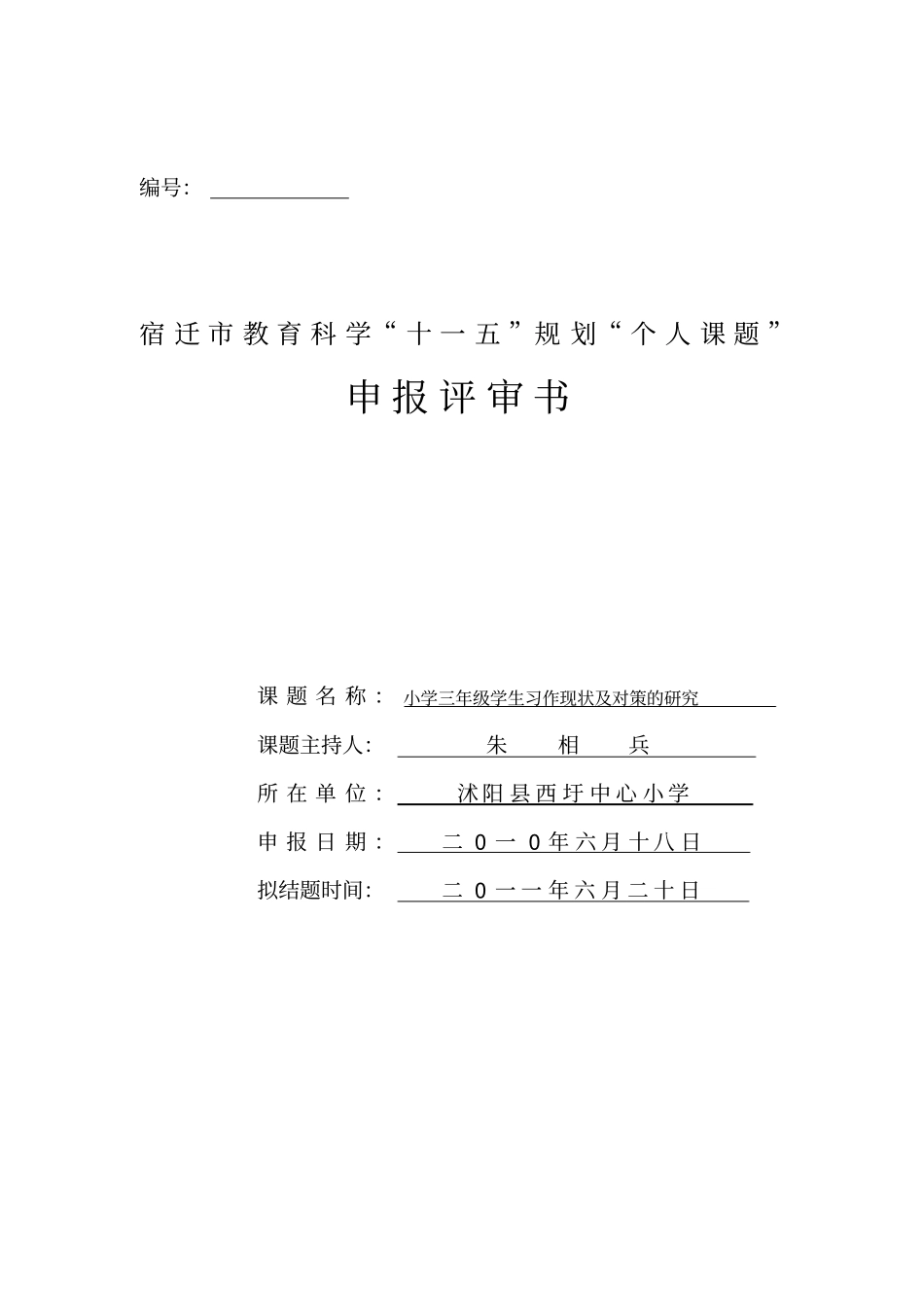 编号：

宿迁市教育科学“十一五”规划“个人课题”

申报评审书

课题名称：小学三年级学生习作现状及对策的研究

课题主持人：朱 相 兵

所在单位：沭阳县西圩中心小学

申报日期：二０一０年六月十八日

拟结题时间：二０一一年六月二十日